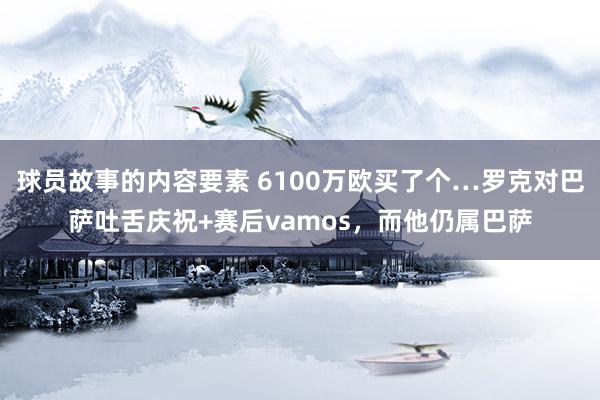 球员故事的内容要素 6100万欧买了个...罗克对巴萨吐舌庆祝+赛后vamos，而他仍属巴萨